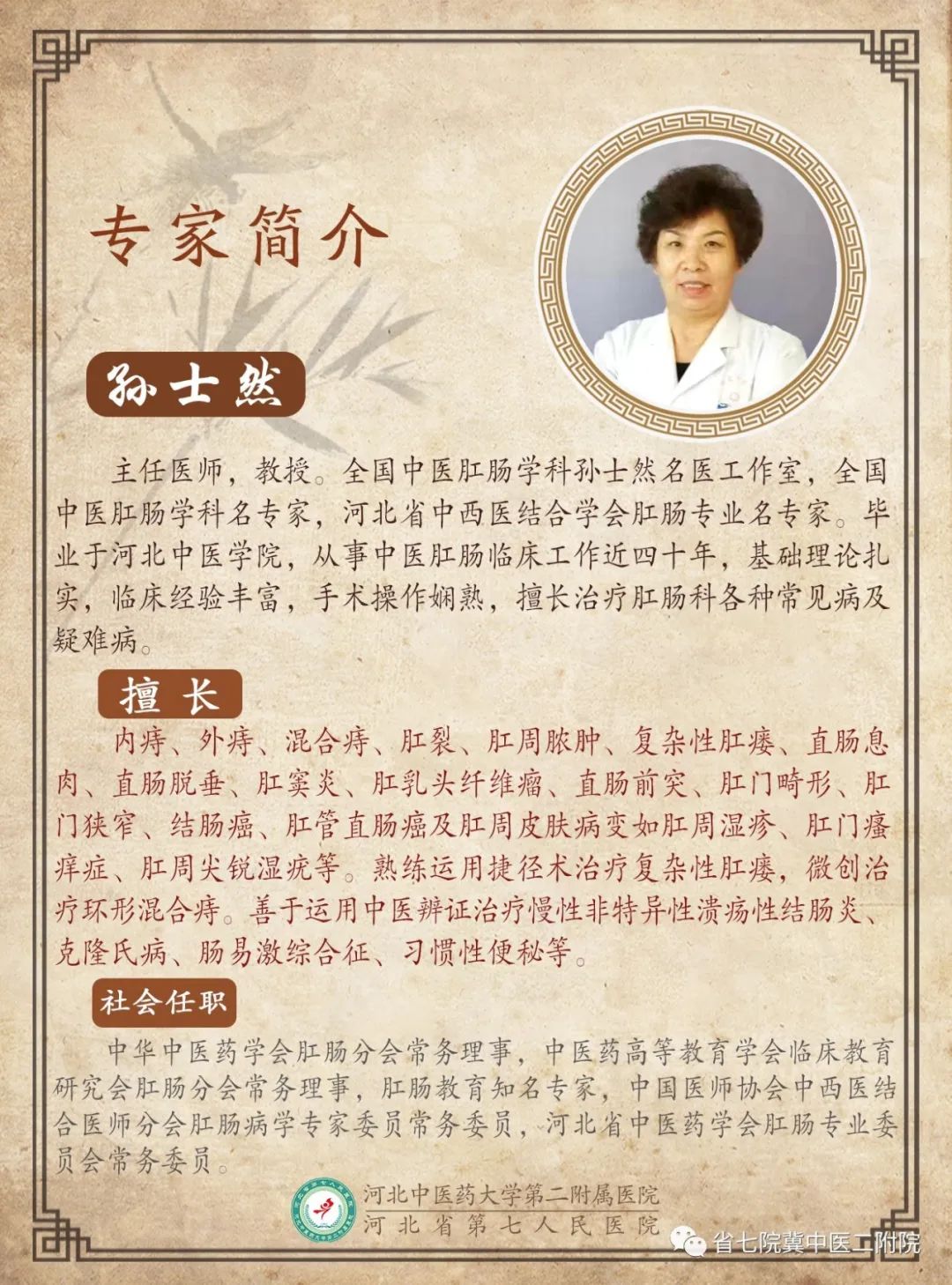 专家简介

孙士然

主任医师，教授。全国中医肛肠学科孙士然名医工作室，全国中医肛肠学科名专家，河北省中西医结合学会肛肠专业名专家。毕业于河北中医学院，从事中医肛肠临床工作近四十年，基础理论扎实，临床经验丰富，手术操作娴熟，擅长治疗肛肠科各种常见病及疑难病。

擅长

内痔、外痔、混合痔、肛裂、肛周脓肿、复杂性肛瘘、直肠息肉、直肠脱垂、肛窦炎、肛乳头纤维瘤、直肠前突、肛门畸形、肛门狭窄、结肠癌、肛管直肠癌及肛周皮肤病变如肛周湿疹、肛门瘙痒症、肛周尖锐湿疣等。熟练运用捷径术治疗复杂性肛瘘，微创治疗环形混合痔。善于运用中医辨证治疗慢性非特异性溃疡性结肠炎、克隆氏病、肠易激综合征、习惯性便秘等。

社会任职

中华中医药学会肛肠分会常务理事，中医药高等教育学会临床教育研究会肛肠分会常务理事，肛肠教育知名专家，中国医师协会中西医结合医师分会肛肠病学专家委员常务委员，河北省中医药学会肛肠专业委员会常务委员。

河北中医药大学第二附属医院
河北省第七人民医院

省七院冀中医二附院